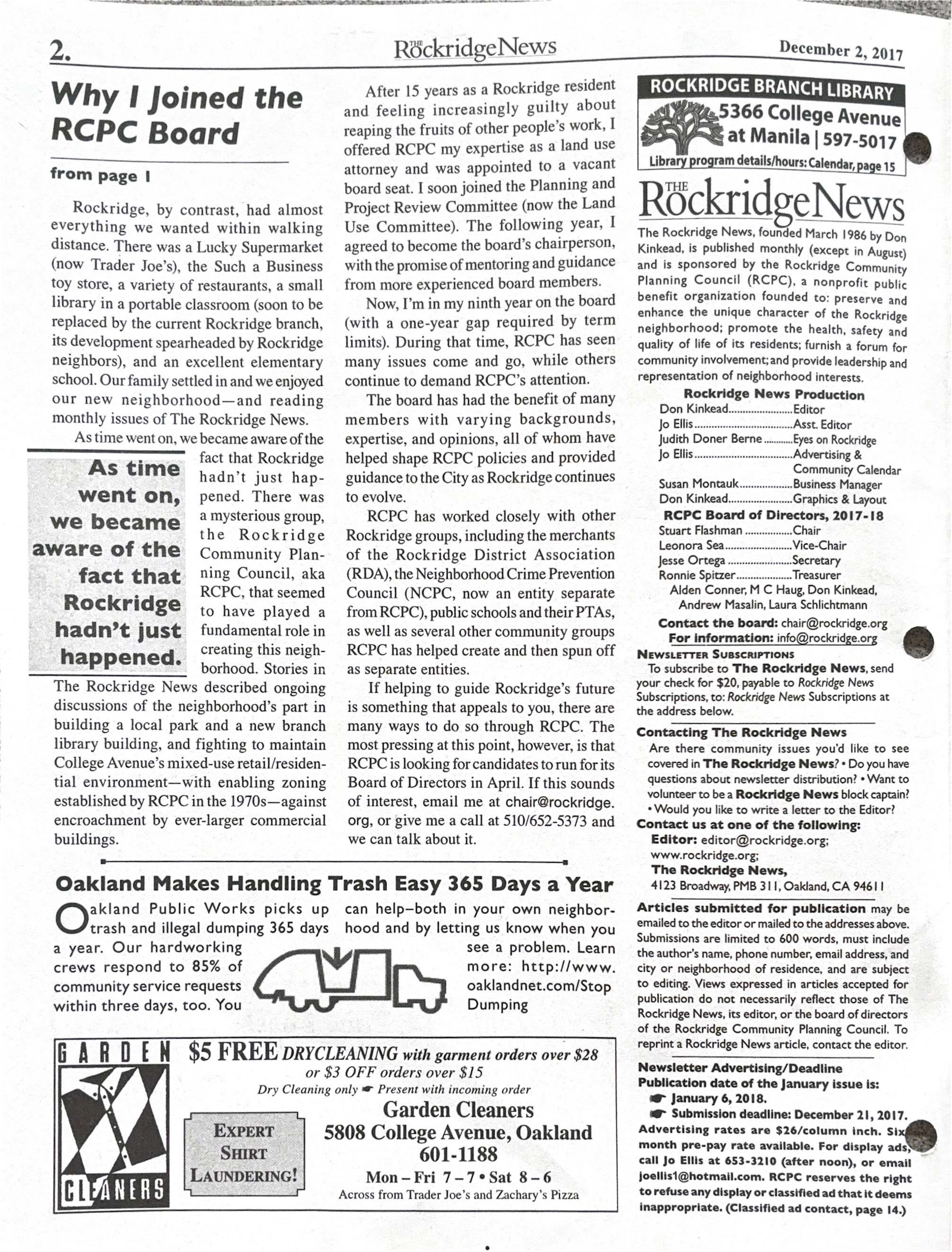 2.

THE RockridgeNews

December 2, 2017

Why I Joined the RCPC Board

from page 1

Rockridge, by contrast, had almost everything we wanted within walking distance. There was a Lucky Supermarket (now Trader Joe's), the Such a Business toy store, a variety of restaurants, a small library in a portable classroom (soon to be replaced by the current Rockridge branch, its development spearheaded by Rockridge neighbors), and an excellent elementary school. Our family settled in and we enjoyed our new neighborhood—and reading monthly issues of The Rockridge News.

As time went on, we became aware of the fact that Rockridge hadn't just happened. There was a mysterious group, the Rockridge Community Planning Council, aka RCPC, that seemed to have played a fundamental role in creating this neighborhood. Stories in The Rockridge News described ongoing discussions of the neighborhood's part in building a local park and a new branch library building, and fighting to maintain College Avenue's mixed-use retail/residential environment—with enabling zoning established by RCPC in the 1970s—against encroachment by ever-larger commercial buildings.

As time went on, we became aware of the fact that Rockridge hadn't just happened.

After 15 years as a Rockridge resident and feeling increasingly guilty about reaping the fruits of other people's work, I offered RCPC my expertise as a land use attorney and was appointed to a vacant board seat. I soon joined the Planning and Project Review Committee (now the Land Use Committee). The following year, I agreed to become the board's chairperson, with the promise of mentoring and guidance from more experienced board members.

Now, I'm in my ninth year on the board (with a one-year gap required by term limits). During that time, RCPC has seen many issues come and go, while others continue to demand RCPC's attention.

The board has had the benefit of many members with varying backgrounds, expertise, and opinions, all of whom have helped shape RCPC policies and provided guidance to the City as Rockridge continues to evolve.

RCPC has worked closely with other Rockridge groups, including the merchants of the Rockridge District Association (RDA), the Neighborhood Crime Prevention Council (NCPC, now an entity separate from RCPC), public schools and their PTAs, as well as several other community groups RCPC has helped create and then spun off as separate entities.

If helping to guide Rockridge's future is something that appeals to you, there are many ways to do so through RCPC. The most pressing at this point, however, is that RCPC is looking for candidates to run for its Board of Directors in April. If this sounds of interest, email me at chair@rockridge.org, or give me a call at 510/652-5373 and we can talk about it.

Oakland Makes Handling Trash Easy 365 Days a Year

Oakland Public Works picks up trash and illegal dumping 365 days a year. Our hardworking crews respond to 85% of community service requests within three days, too. You can help–both in your own neighborhood and by letting us know when you see a problem. Learn more: http://www.oaklandnet.com/StopDumping

GARDEN CLEANERS

$5 FREE DRYCLEANING with garment orders over $28
or $3 OFF orders over $15
Dry Cleaning only ☛ Present with incoming order

EXPERT SHIRT LAUNDERING!

Garden Cleaners
5808 College Avenue, Oakland
601-1188
Mon – Fri 7 – 7 • Sat 8 – 6
Across from Trader Joe's and Zachary's Pizza

ROCKRIDGE BRANCH LIBRARY
5366 College Avenue at Manila | 597-5017
Library program details/hours: Calendar, page 15

THE RockridgeNews

The Rockridge News, founded March 1986 by Don Kinkead, is published monthly (except in August) and is sponsored by the Rockridge Community Planning Council (RCPC), a nonprofit public benefit organization founded to: preserve and enhance the unique character of the Rockridge neighborhood; promote the health, safety and quality of life of its residents; furnish a forum for community involvement; and provide leadership and representation of neighborhood interests.

Rockridge News Production
Don Kinkead Editor
Jo Ellis Asst. Editor
Judith Doner Berne Eyes on Rockridge
Jo Ellis Advertising & Community Calendar
Susan Montauk Business Manager
Don Kinkead Graphics & Layout

RCPC Board of Directors, 2017-18
Stuart Flashman Chair
Leonora Sea Vice-Chair
Jesse Ortega Secretary
Ronnie Spitzer Treasurer
Alden Conner, M C Haug, Don Kinkead, Andrew Masalin, Laura Schlichtmann

Contact the board: chair@rockridge.org
For information: info@rockridge.org

NEWSLETTER SUBSCRIPTIONS
To subscribe to The Rockridge News, send your check for $20, payable to Rockridge News Subscriptions, to: Rockridge News Subscriptions at the address below.

Contacting The Rockridge News
Are there community issues you'd like to see covered in The Rockridge News? • Do you have questions about newsletter distribution? • Want to volunteer to be a Rockridge News block captain? • Would you like to write a letter to the Editor?
Contact us at one of the following:
Editor: editor@rockridge.org;
www.rockridge.org;
The Rockridge News,
4123 Broadway, PMB 311, Oakland, CA 94611

Articles submitted for publication may be emailed to the editor or mailed to the addresses above. Submissions are limited to 600 words, must include the author's name, phone number, email address, and city or neighborhood of residence, and are subject to editing. Views expressed in articles accepted for publication do not necessarily reflect those of The Rockridge News, its editor, or the board of directors of the Rockridge Community Planning Council. To reprint a Rockridge News article, contact the editor.

Newsletter Advertising/Deadline
Publication date of the January issue is:
☛ January 6, 2018.
☛ Submission deadline: December 21, 2017.
Advertising rates are $26/column inch. Six month pre-pay rate available. For display ads, call Jo Ellis at 653-3210 (after noon), or email joellis1@hotmail.com. RCPC reserves the right to refuse any display or classified ad that it deems inappropriate. (Classified ad contact, page 14.)